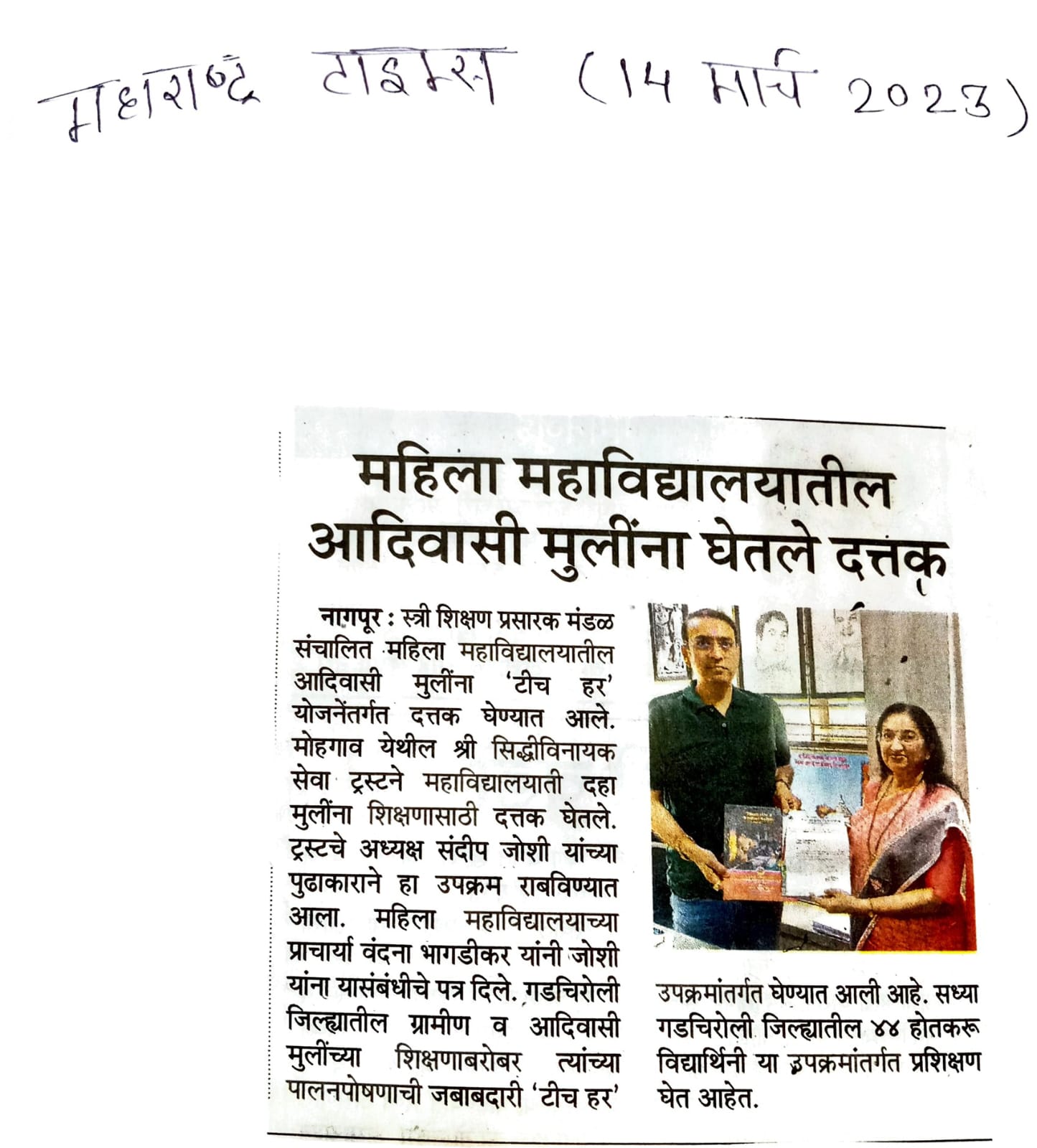 महाराष्ट्र टाइम्स (14 मार्च 2023)

महिला महाविद्यालयातील आदिवासी मुलींना घेतले दत्तक

नागपूर : स्त्री शिक्षण प्रसारक मंडळ संचालित महिला महाविद्यालयातील आदिवासी मुलींना 'टीच हर' योजनेंतर्गत दत्तक घेण्यात आले. मोहगाव येथील श्री सिद्धीविनायक सेवा ट्रस्टने महाविद्यालयाती दहा मुलींना शिक्षणासाठी दत्तक घेतले. ट्रस्टचे अध्यक्ष संदीप जोशी यांच्या पुढाकाराने हा उपक्रम राबविण्यात आला. महिला महाविद्यालयाच्या प्राचार्या वंदना भागडीकर यांनी जोशी यांना यासंबंधीचे पत्र दिले. गडचिरोली जिल्ह्यातील ग्रामीण व आदिवासी मुलींच्या शिक्षणाबरोबर त्यांच्या पालनपोषणाची जबाबदारी 'टीच हर' उपक्रमांतर्गत घेण्यात आली आहे. सध्या गडचिरोली जिल्ह्यातील ४४ होतकरू विद्यार्थिनी या उपक्रमांतर्गत प्रशिक्षण घेत आहेत.